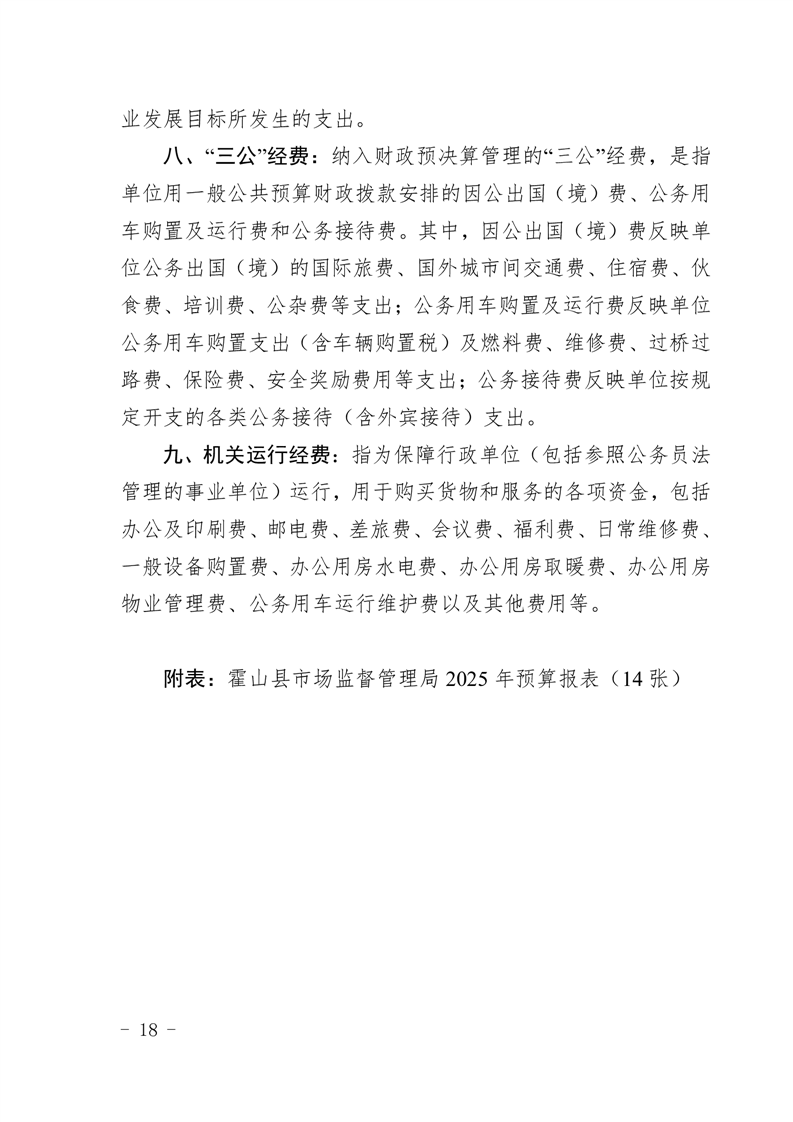 业发展目标所发生的支出。

八、“三公”经费：纳入财政预决算管理的“三公”经费，是指单位用一般公共预算财政拨款安排的因公出国（境）费、公务用车购置及运行费和公务接待费。其中，因公出国（境）费反映单位公务出国（境）的国际旅费、国外城市间交通费、住宿费、伙食费、培训费、公杂费等支出；公务用车购置及运行费反映单位公务用车购置支出（含车辆购置税）及燃料费、维修费、过桥过路费、保险费、安全奖励费用等支出；公务接待费反映单位按规定开支的各类公务接待（含外宾接待）支出。

九、机关运行经费：指为保障行政单位（包括参照公务员法管理的事业单位）运行，用于购买货物和服务的各项资金，包括办公及印刷费、邮电费、差旅费、会议费、福利费、日常维修费、一般设备购置费、办公用房水电费、办公用房取暖费、办公用房物业管理费、公务用车运行维护费以及其他费用等。

附表：霍山县市场监督管理局 2025 年预算报表（14 张）

－ 18 －